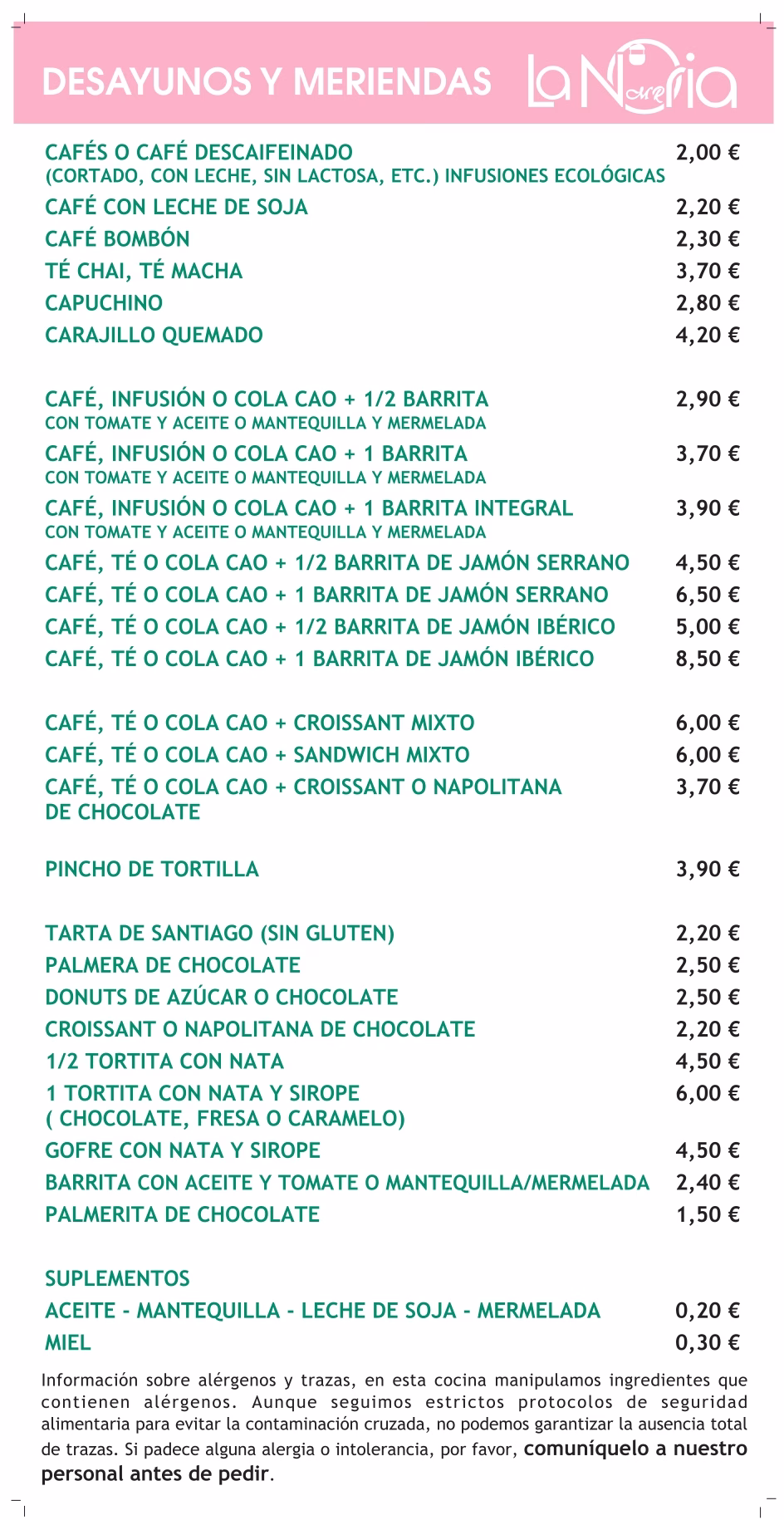 DESAYUNOS Y MERIENDAS

La Noria
café

CAFÉS O CAFÉ DESCAIFEINADO 2,00 €
(CORTADO, CON LECHE, SIN LACTOSA, ETC.) INFUSIONES ECOLÓGICAS
CAFÉ CON LECHE DE SOJA 2,20 €
CAFÉ BOMBÓN 2,30 €
TÉ CHAI, TÉ MACHA 3,70 €
CAPUCHINO 2,80 €
CARAJILLO QUEMADO 4,20 €

CAFÉ, INFUSIÓN O COLA CAO + 1/2 BARRITA 2,90 €
CON TOMATE Y ACEITE O MANTEQUILLA Y MERMELADA
CAFÉ, INFUSIÓN O COLA CAO + 1 BARRITA 3,70 €
CON TOMATE Y ACEITE O MANTEQUILLA Y MERMELADA
CAFÉ, INFUSIÓN O COLA CAO + 1 BARRITA INTEGRAL 3,90 €
CON TOMATE Y ACEITE O MANTEQUILLA Y MERMELADA
CAFÉ, TÉ O COLA CAO + 1/2 BARRITA DE JAMÓN SERRANO 4,50 €
CAFÉ, TÉ O COLA CAO + 1 BARRITA DE JAMÓN SERRANO 6,50 €
CAFÉ, TÉ O COLA CAO + 1/2 BARRITA DE JAMÓN IBÉRICO 5,00 €
CAFÉ, TÉ O COLA CAO + 1 BARRITA DE JAMÓN IBÉRICO 8,50 €

CAFÉ, TÉ O COLA CAO + CROISSANT MIXTO 6,00 €
CAFÉ, TÉ O COLA CAO + SANDWICH MIXTO 6,00 €
CAFÉ, TÉ O COLA CAO + CROISSANT O NAPOLITANA DE CHOCOLATE 3,70 €

PINCHO DE TORTILLA 3,90 €

TARTA DE SANTIAGO (SIN GLUTEN) 2,20 €
PALMERA DE CHOCOLATE 2,50 €
DONUTS DE AZÚCAR O CHOCOLATE 2,50 €
CROISSANT O NAPOLITANA DE CHOCOLATE 2,20 €
1/2 TORTITA CON NATA 4,50 €
1 TORTITA CON NATA Y SIROPE 6,00 €
( CHOCOLATE, FRESA O CARAMELO)
GOFRE CON NATA Y SIROPE 4,50 €
BARRITA CON ACEITE Y TOMATE O MANTEQUILLA/MERMELADA 2,40 €
PALMERITA DE CHOCOLATE 1,50 €

SUPLEMENTOS
ACEITE - MANTEQUILLA - LECHE DE SOJA - MERMELADA 0,20 €
MIEL 0,30 €

Información sobre alérgenos y trazas, en esta cocina manipulamos ingredientes que contienen alérgenos. Aunque seguimos estrictos protocolos de seguridad alimentaria para evitar la contaminación cruzada, no podemos garantizar la ausencia total de trazas. Si padece alguna alergia o intolerancia, por favor, comuníquelo a nuestro personal antes de pedir.